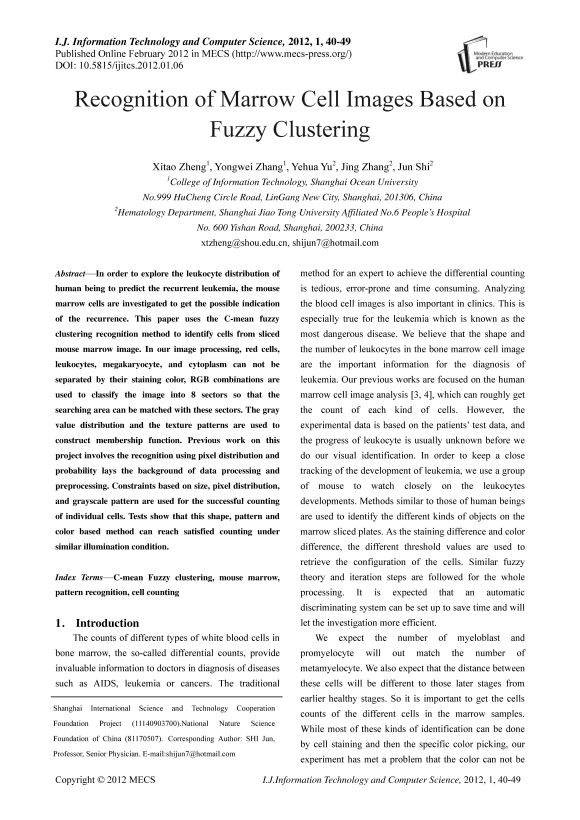 I.J. Information Technology and Computer Science, 2012, 1, 40-49
Published Online February 2012 in MECS (http://www.mecs-press.org/)
DOI: 10.5815/ijitcs.2012.01.06

Modern Education and Computer Science PRESS

Recognition of Marrow Cell Images Based on Fuzzy Clustering

Xitao Zheng$^1$, Yongwei Zhang$^1$, Yehua Yu$^2$, Jing Zhang$^2$, Jun Shi$^2$
$^1$College of Information Technology, Shanghai Ocean University
No.999 HuCheng Circle Road, LinGang New City, Shanghai, 201306, China
$^2$Hematology Department, Shanghai Jiao Tong University Affiliated No.6 People's Hospital
No. 600 Yishan Road, Shanghai, 200233, China
xtzheng@shou.edu.cn, shijun7@hotmail.com

Abstract—In order to explore the leukocyte distribution of human being to predict the recurrent leukemia, the mouse marrow cells are investigated to get the possible indication of the recurrence. This paper uses the C-mean fuzzy clustering recognition method to identify cells from sliced mouse marrow image. In our image processing, red cells, leukocytes, megakaryocyte, and cytoplasm can not be separated by their staining color, RGB combinations are used to classify the image into 8 sectors so that the searching area can be matched with these sectors. The gray value distribution and the texture patterns are used to construct membership function. Previous work on this project involves the recognition using pixel distribution and probability lays the background of data processing and preprocessing. Constraints based on size, pixel distribution, and grayscale pattern are used for the successful counting of individual cells. Tests show that this shape, pattern and color based method can reach satisfied counting under similar illumination condition.

Index Terms—C-mean Fuzzy clustering, mouse marrow, pattern recognition, cell counting

1. Introduction

The counts of different types of white blood cells in bone marrow, the so-called differential counts, provide invaluable information to doctors in diagnosis of diseases such as AIDS, leukemia or cancers. The traditional

Shanghai International Science and Technology Cooperation Foundation Project (11140903700).National Nature Science Foundation of China (81170507). Corresponding Author: SHI Jun, Professor, Senior Physician. E-mail:shijun7@hotmail.com

method for an expert to achieve the differential counting is tedious, error-prone and time consuming. Analyzing the blood cell images is also important in clinics. This is especially true for the leukemia which is known as the most dangerous disease. We believe that the shape and the number of leukocytes in the bone marrow cell image are the important information for the diagnosis of leukemia. Our previous works are focused on the human marrow cell image analysis [3, 4], which can roughly get the count of each kind of cells. However, the experimental data is based on the patients' test data, and the progress of leukocyte is usually unknown before we do our visual identification. In order to keep a close tracking of the development of leukemia, we use a group of mouse to watch closely on the leukocytes developments. Methods similar to those of human beings are used to identify the different kinds of objects on the marrow sliced plates. As the staining difference and color difference, the different threshold values are used to retrieve the configuration of the cells. Similar fuzzy theory and iteration steps are followed for the whole processing. It is expected that an automatic discriminating system can be set up to save time and will let the investigation more efficient.

We expect the number of myeloblast and promyelocyte will out match the number of metamyelocyte. We also expect that the distance between these cells will be different to those later stages from earlier healthy stages. So it is important to get the cells counts of the different cells in the marrow samples. While most of these kinds of identification can be done by cell staining and then the specific color picking, our experiment has met a problem that the color can not be

Copyright © 2012 MECS
I.J.Information Technology and Computer Science, 2012, 1, 40-49